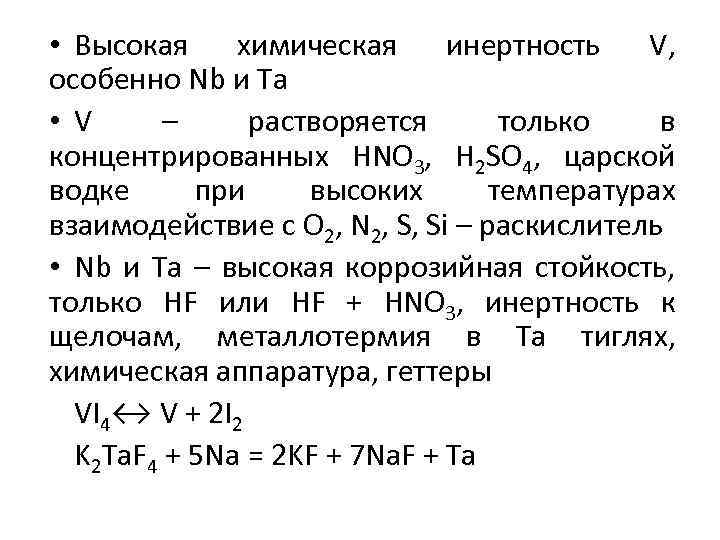 • Высокая химическая инертность V, особенно Nb и Ta

• V – растворяется только в концентрированных $HNO_3$, $H_2SO_4$, царской водке при высоких температурах взаимодействие с $O_2$, $N_2$, S, Si – раскислитель

• Nb и Ta – высокая коррозийная стойкость, только HF или HF + $HNO_3$, инертность к щелочам, металлотермия в Ta тиглях, химическая аппаратура, геттеры

$VI_4 \leftrightarrow V + 2I_2$

$K_2TaF_4 + 5Na = 2KF + 7NaF + Ta$